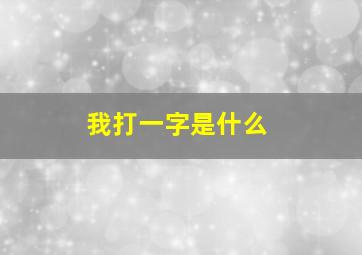 我打一字是什么